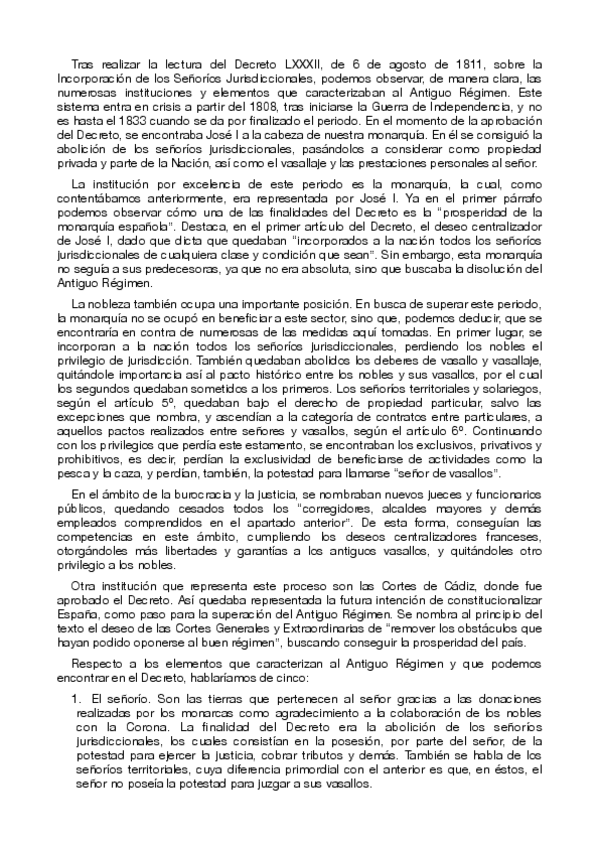 Tras realizar la lectura del Decreto LXXXII, de 6 de agosto de 1811, sobre la Incorporación de los Señoríos Jurisdiccionales, podemos observar, de manera clara, las numerosas instituciones y elementos que caracterizaban al Antiguo Régimen. Este sistema entra en crisis a partir del 1808, tras iniciarse la Guerra de Independencia, y no es hasta el 1833 cuando se da por finalizado el periodo. En el momento de la aprobación del Decreto, se encontraba José I a la cabeza de nuestra monarquía. En él se consiguió la abolición de los señoríos jurisdiccionales, pasándolos a considerar como propiedad privada y parte de la Nación, así como el vasallaje y las prestaciones personales al señor.

La institución por excelencia de este periodo es la monarquía, la cual, como contentábamos anteriormente, era representada por José I. Ya en el primer párrafo podemos observar cómo una de las finalidades del Decreto es la "prosperidad de la monarquía española". Destaca, en el primer artículo del Decreto, el deseo centralizador de José I, dado que dicta que quedaban "incorporados a la nación todos los señoríos jurisdiccionales de cualquiera clase y condición que sean". Sin embargo, esta monarquía no seguía a sus predecesoras, ya que no era absoluta, sino que buscaba la disolución del Antiguo Régimen.

La nobleza también ocupa una importante posición. En busca de superar este periodo, la monarquía no se ocupó en beneficiar a este sector, sino que, podemos deducir, que se encontraría en contra de numerosas de las medidas aquí tomadas. En primer lugar, se incorporan a la nación todos los señoríos jurisdiccionales, perdiendo los nobles el privilegio de jurisdicción. También quedaban abolidos los deberes de vasallo y vasallaje, quitándole importancia así al pacto histórico entre los nobles y sus vasallos, por el cual los segundos quedaban sometidos a los primeros. Los señoríos territoriales y solariegos, según el artículo 5º, quedaban bajo el derecho de propiedad particular, salvo las excepciones que nombra, y ascendían a la categoría de contratos entre particulares, a aquellos pactos realizados entre señores y vasallos, según el artículo 6º. Continuando con los privilegios que perdía este estamento, se encontraban los exclusivos, privativos y prohibitivos, es decir, perdían la exclusividad de beneficiarse de actividades como la pesca y la caza, y perdían, también, la potestad para llamarse "señor de vasallos".

En el ámbito de la burocracia y la justicia, se nombraban nuevos jueces y funcionarios públicos, quedando cesados todos los "corregidores, alcaldes mayores y demás empleados comprendidos en el apartado anterior". De esta forma, conseguían las competencias en este ámbito, cumpliendo los deseos centralizadores franceses, otorgándoles más libertades y garantías a los antiguos vasallos, y quitándoles otro privilegio a los nobles.

Otra institución que representa este proceso son las Cortes de Cádiz, donde fue aprobado el Decreto. Así quedaba representada la futura intención de constitucionalizar España, como paso para la superación del Antiguo Régimen. Se nombra al principio del texto el deseo de las Cortes Generales y Extraordinarias de "remover los obstáculos que hayan podido oponerse al buen régimen", buscando conseguir la prosperidad del país.

Respecto a los elementos que caracterizan al Antiguo Régimen y que podemos encontrar en el Decreto, hablaríamos de cinco:

1. El señorío. Son las tierras que pertenecen al señor gracias a las donaciones realizadas por los monarcas como agradecimiento a la colaboración de los nobles con la Corona. La finalidad del Decreto era la abolición de los señoríos jurisdiccionales, los cuales consistían en la posesión, por parte del señor, de la potestad para ejercer la justicia, cobrar tributos y demás. También se habla de los señoríos territoriales, cuya diferencia primordial con el anterior es que, en éstos, el señor no poseía la potestad para juzgar a sus vasallos.